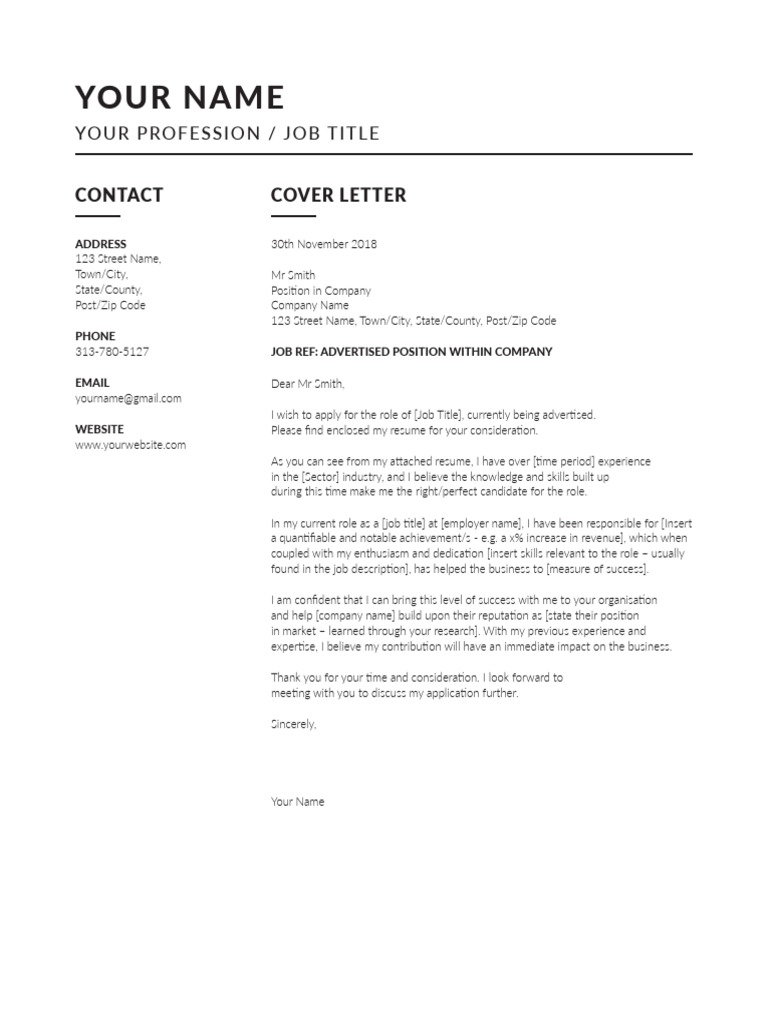 YOUR NAME
YOUR PROFESSION / JOB TITLE

CONTACT

ADDRESS
123 Street Name,
Town/City,
State/County,
Post/Zip Code

PHONE
313-780-5127

EMAIL
yourname@gmail.com

WEBSITE
www.yourwebsite.com

COVER LETTER

30th November 2018

Mr Smith
Position in Company
Company Name
123 Street Name, Town/City, State/County, Post/Zip Code

JOB REF: ADVERTISED POSITION WITHIN COMPANY

Dear Mr Smith,

I wish to apply for the role of [Job Title], currently being advertised. Please find enclosed my resume for your consideration.

As you can see from my attached resume, I have over [time period] experience in the [Sector] industry, and I believe the knowledge and skills built up during this time make me the right/perfect candidate for the role.

In my current role as a [job title] at [employer name], I have been responsible for [Insert a quantifiable and notable achievement/s - e.g. a x% increase in revenue], which when coupled with my enthusiasm and dedication [insert skills relevant to the role – usually found in the job description], has helped the business to [measure of success].

I am confident that I can bring this level of success with me to your organisation and help [company name] build upon their reputation as [state their position in market – learned through your research]. With my previous experience and expertise, I believe my contribution will have an immediate impact on the business.

Thank you for your time and consideration. I look forward to meeting with you to discuss my application further.

Sincerely,

Your Name